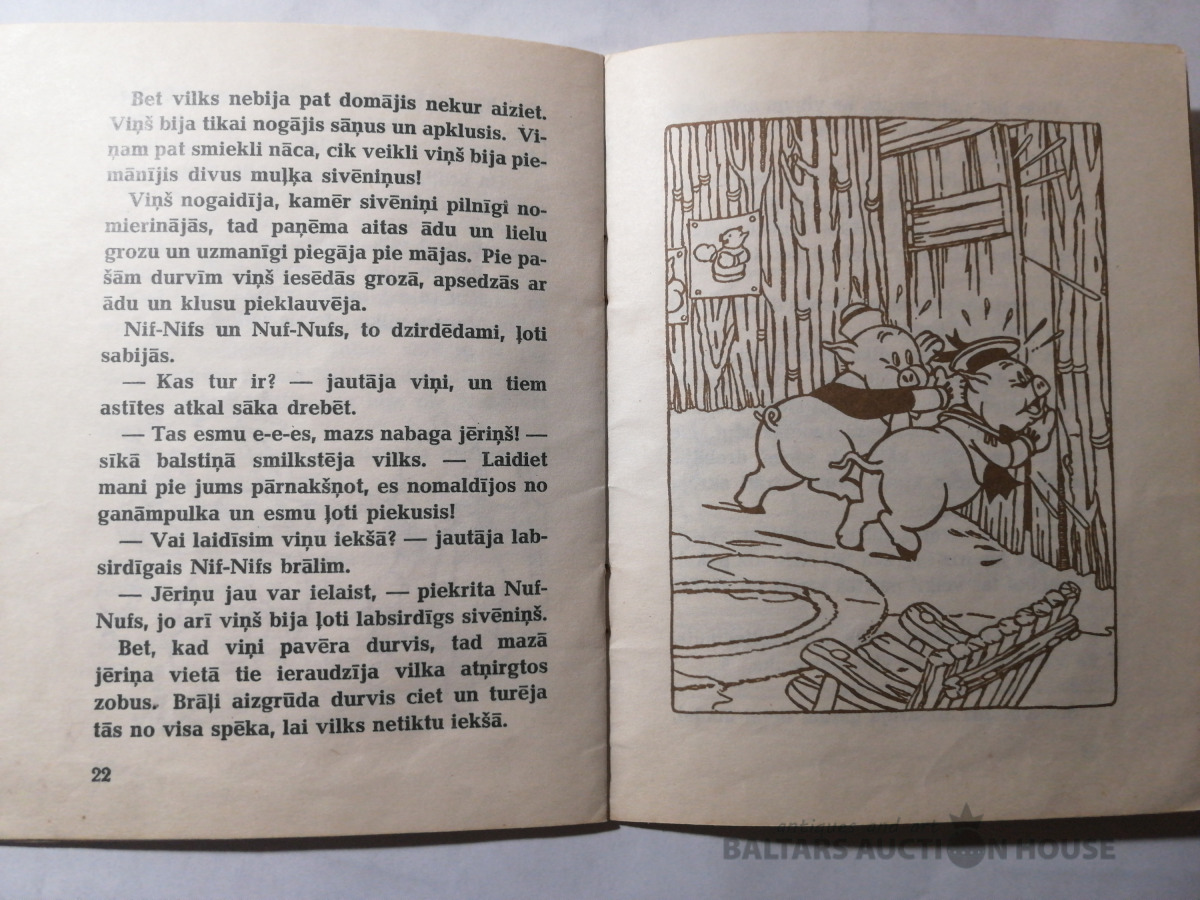 Bet vilks nebija pat domājis nekur aiziet. Viņš bija tikai nogājis sāņus un apklusis. Viņam pat smiekli nāca, cik veikli viņš bija piemānījis divus muļķa sivēniņus!

Viņš nogaidīja, kamēr sivēniņi pilnīgi nomierinājās, tad paņēma aitas ādu un lielu grozu un uzmanīgi piegāja pie mājas. Pie pašām durvīm viņš iesēdās grozā, apsedzās ar ādu un klusu pieklauvēja.

Nif-Nifs un Nuf-Nufs, to dzirdēdami, ļoti sabijās.

— Kas tur ir? — jautāja viņi, un tiem astītes atkal sāka drebēt.

— Tas esmu e-e-es, mazs nabaga jēriņš! — sīkā balstiņā smilkstēja vilks. — Laidiet mani pie jums pārnakšņot, es nomaldījos no ganāmpulka un esmu ļoti piekusis!

— Vai laidīsim viņu iekšā? — jautāja labsirdīgais Nif-Nifs brālim.

— Jēriņu jau var ielaist, — piekrita Nuf-Nufs, jo arī viņš bija ļoti labsirdīgs sivēniņš.

Bet, kad viņi pavēra durvis, tad mazā jēriņa vietā tie ieraudzīja vilka atņirgtos zobus. Brāļi aizgrūda durvis ciet un turēja tās no visa spēka, lai vilks netiktu iekšā.

22

antiques and art
BALTARS AUCTION HOUSE